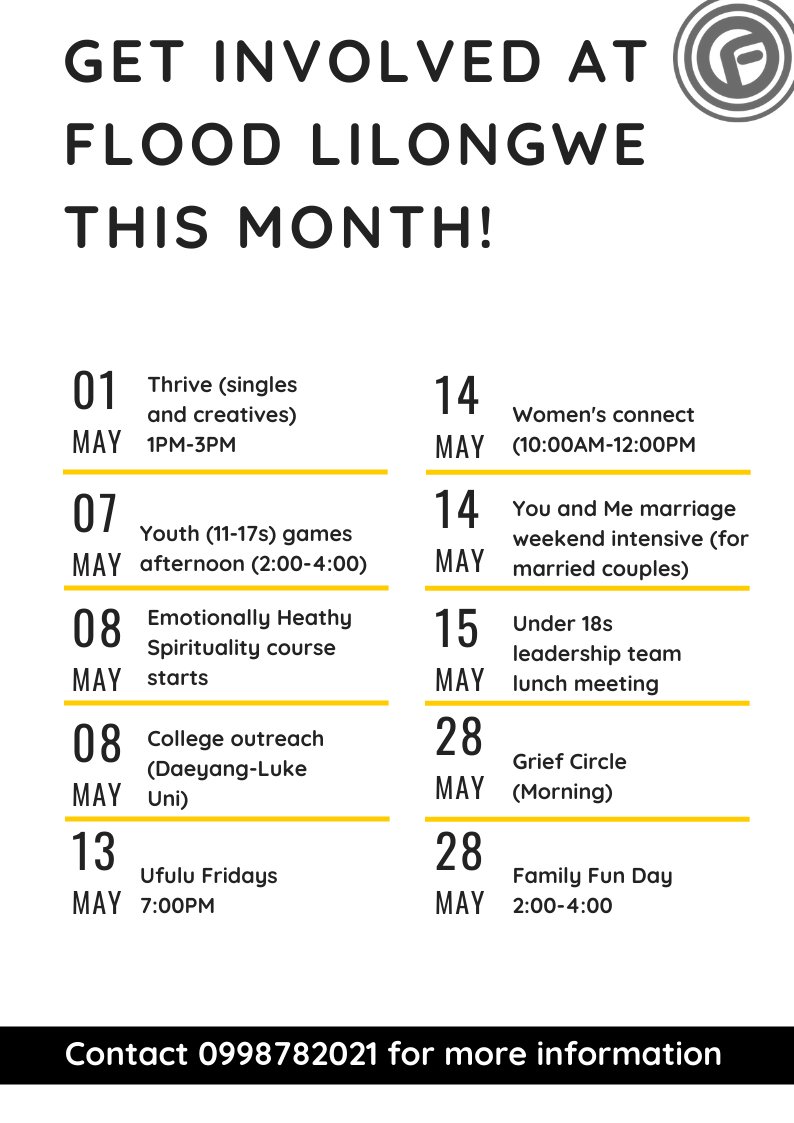 GET INVOLVED AT FLOOD LILONGWE THIS MONTH!

01 MAY Thrive (singles and creatives) 1PM-3PM

07 MAY Youth (11-17s) games afternoon (2:00-4:00)

08 MAY Emotionally Heathy Spirituality course starts

08 MAY College outreach (Daeyang-Luke Uni)

13 MAY Ufulu Fridays 7:00PM

14 MAY Women's connect (10:00AM-12:00PM

14 MAY You and Me marriage weekend intensive (for married couples)

15 MAY Under 18s leadership team lunch meeting

28 MAY Grief Circle (Morning)

28 MAY Family Fun Day 2:00-4:00

Contact 0998782021 for more information